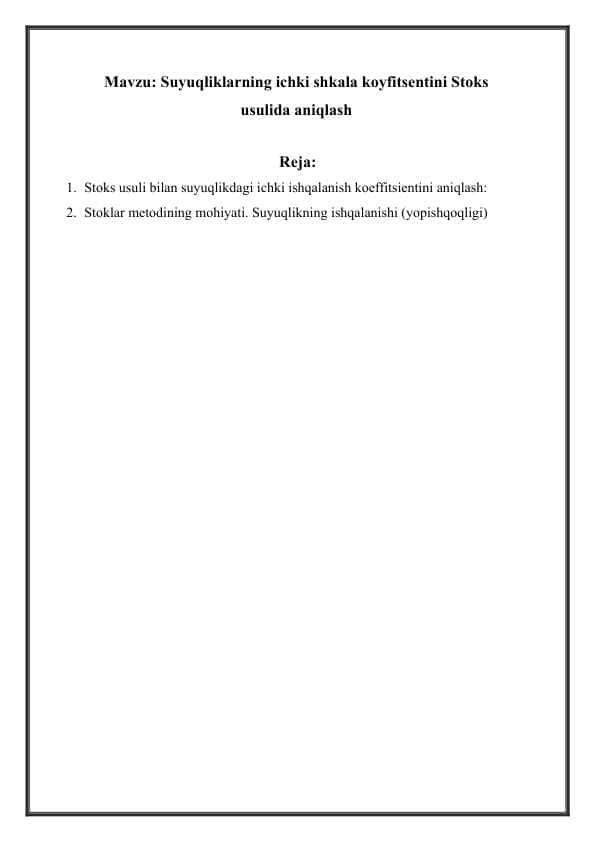 Mavzu: Suyuqliklarning ichki shkala koyfitsentini Stoks usulida aniqlash

Reja:

1. Stoks usuli bilan suyuqlikdagi ichki ishqalanish koeffitsientini aniqlash:
2. Stoklar metodining mohiyati. Suyuqlikning ishqalanishi (yopishqoqligi)